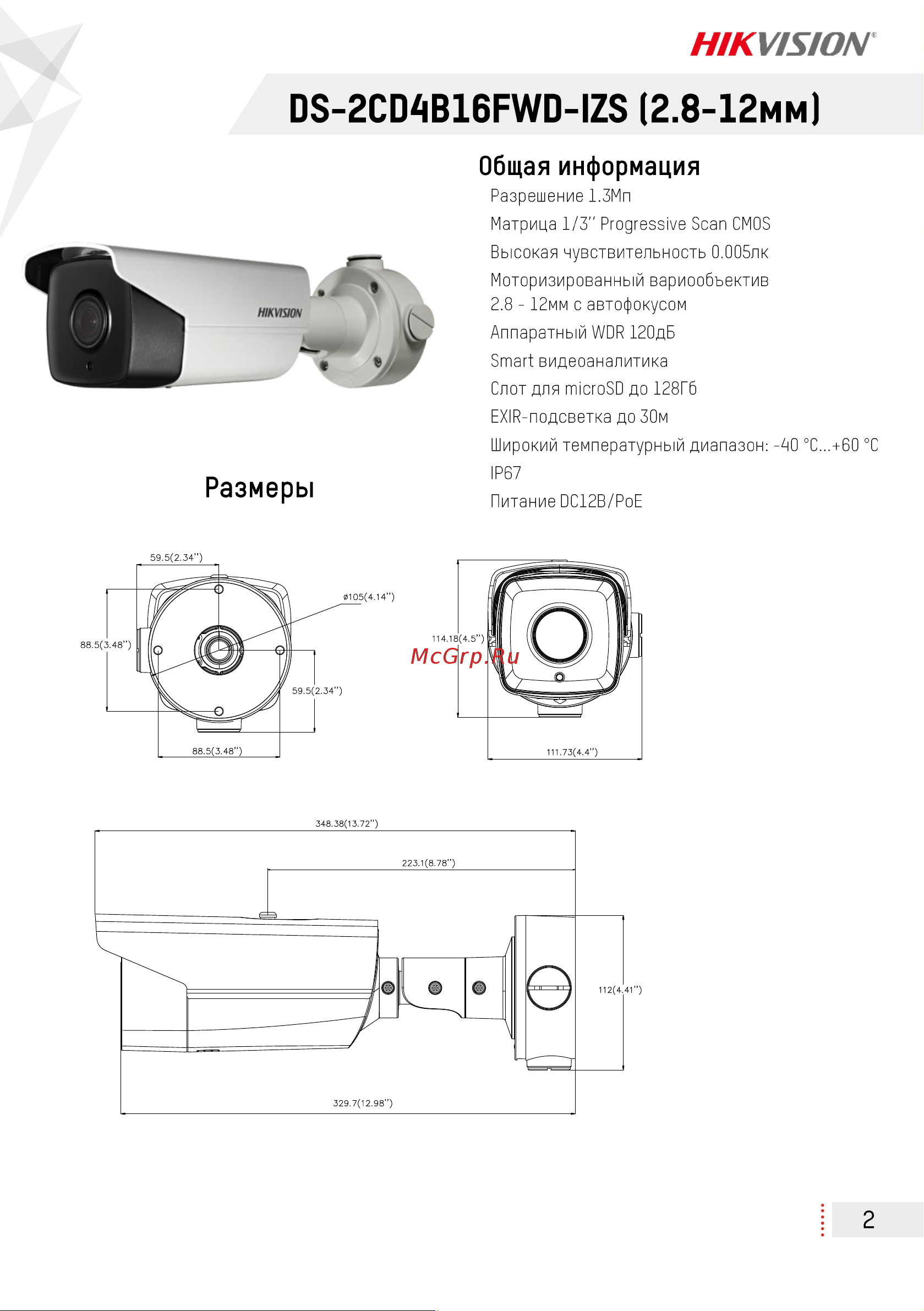 HIKVISION®

DS-2CD4B16FWD-IZS (2.8-12мм)

Общая информация

Разрешение 1.3Мп

Матрица 1/3'' Progressive Scan CMOS

Высокая чувствительность 0.005лк

Моторизированный вариообъектив 2.8 - 12мм с автофокусом

Аппаратный WDR 120дБ

Smart видеоаналитика

Слот для microSD до 128Гб

EXIR-подсветка до 30м

Широкий температурный диапазон: -40 °C...+60 °C

IP67

Питание DC12В/PoE

HIKVISION

Размеры

59.5(2.34'')

ø105(4.14'')

88.5(3.48'')

59.5(2.34'')

88.5(3.48'')

114.18(4.5'')

McGrp.Ru

111.73(4.4'')

348.38(13.72'')

223.1(8.78'')

112(4.41'')

329.7(12.98'')

2